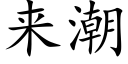 来潮